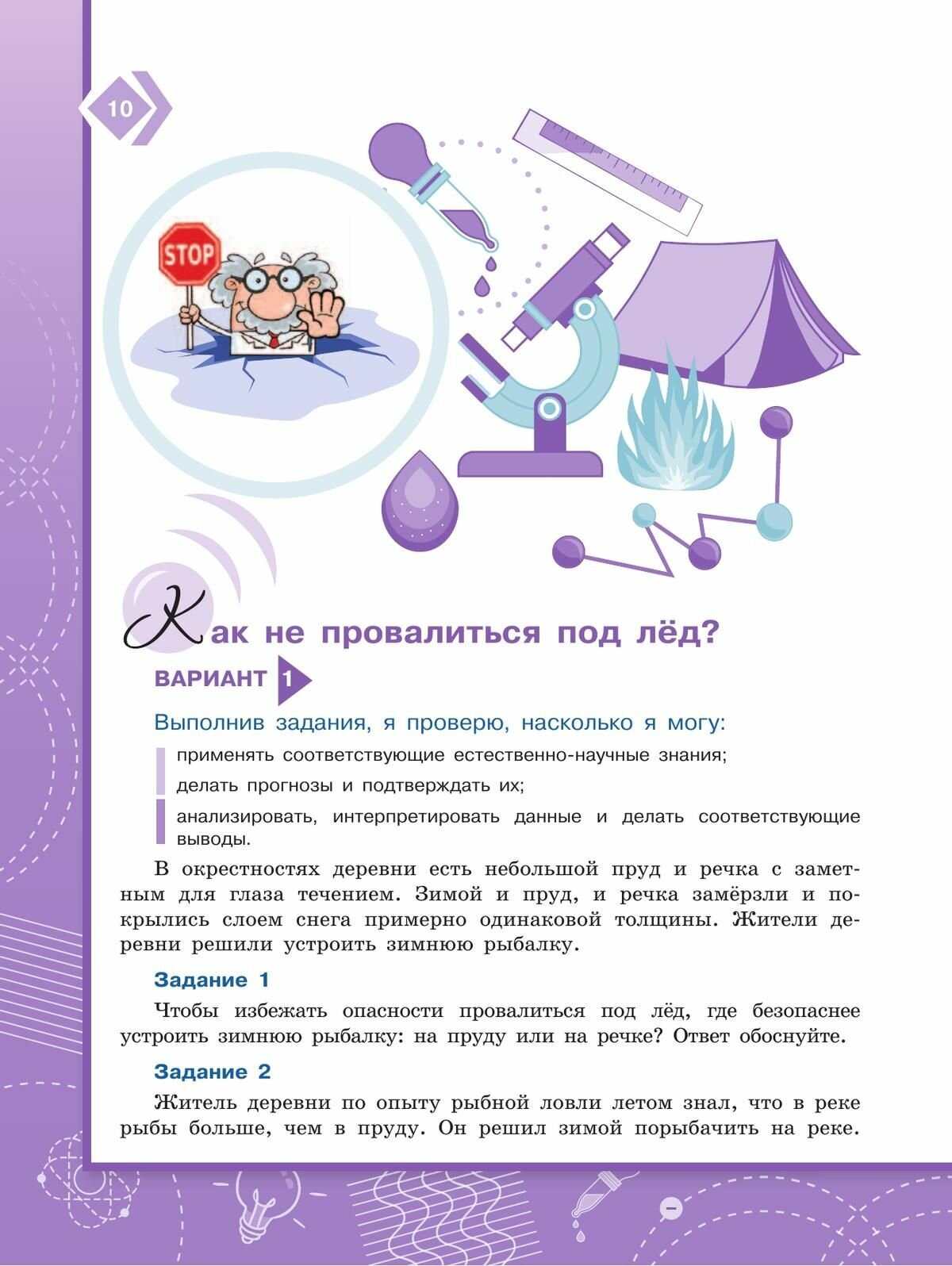 10

STOP

Как не провалиться под лёд?

ВАРИАНТ 1

Выполнив задания, я проверю, насколько я могу:

применять соответствующие естественно-научные знания;

делать прогнозы и подтверждать их;

анализировать, интерпретировать данные и делать соответствующие выводы.

В окрестностях деревни есть небольшой пруд и речка с заметным для глаза течением. Зимой и пруд, и речка замёрзли и покрылись слоем снега примерно одинаковой толщины. Жители деревни решили устроить зимнюю рыбалку.

Задание 1

Чтобы избежать опасности провалиться под лёд, где безопаснее устроить зимнюю рыбалку: на пруду или на речке? Ответ обоснуйте.

Задание 2

Житель деревни по опыту рыбной ловли летом знал, что в реке рыбы больше, чем в пруду. Он решил зимой порыбачить на реке.